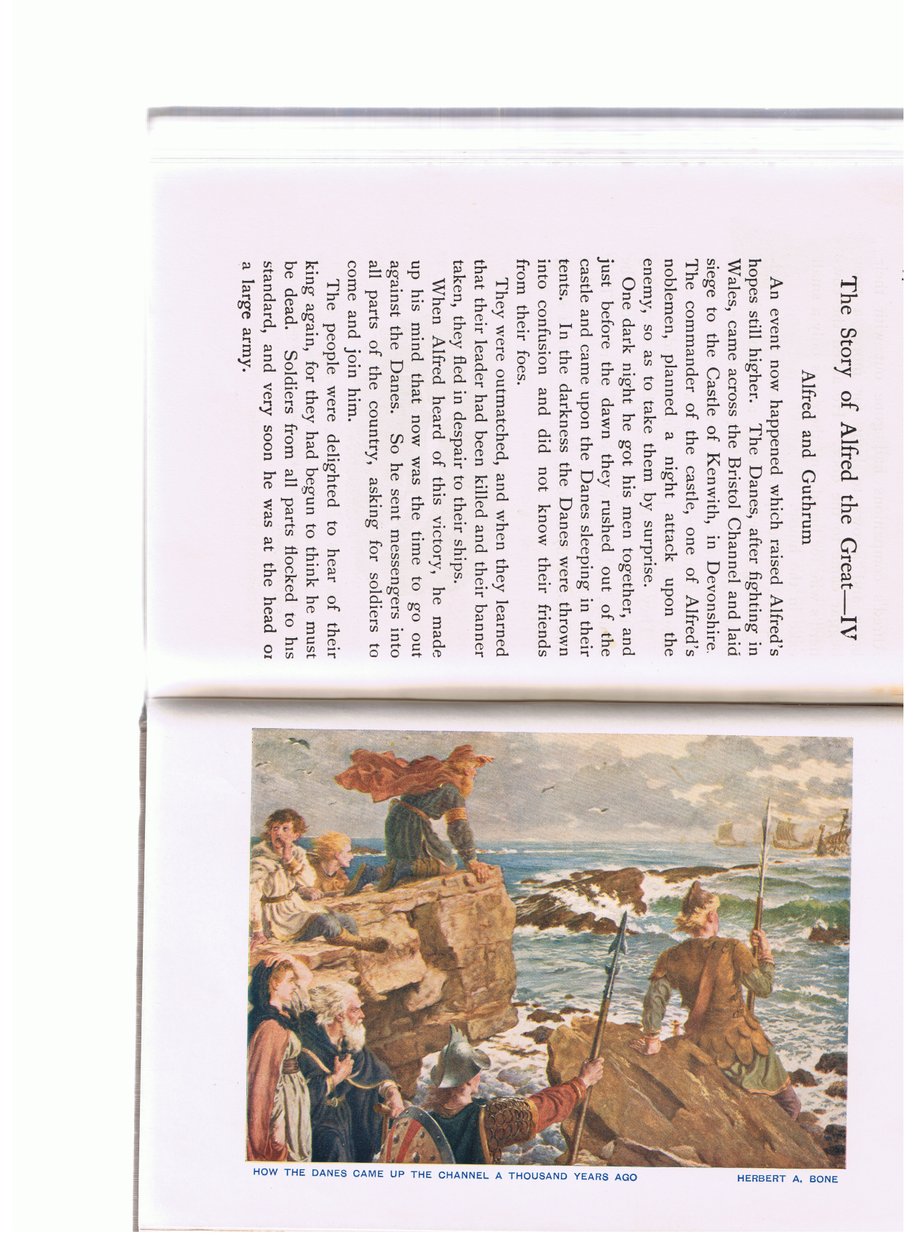 The Story of Alfred the Great—IV

Alfred and Guthrum

An event now happened which raised Alfred's hopes still higher. The Danes, after fighting in Wales, came across the Bristol Channel and laid siege to the Castle of Kenwith, in Devonshire. The commander of the castle, one of Alfred's noblemen, planned a night attack upon the enemy, so as to take them by surprise.

One dark night he got his men together, and just before the dawn they rushed out of the castle and came upon the Danes sleeping in their tents. In the darkness the Danes were thrown into confusion and did not know their friends from their foes.

They were outmatched, and when they learned that their leader had been killed and their banner taken, they fled in despair to their ships.

When Alfred heard of this victory, he made up his mind that now was the time to go out against the Danes. So he sent messengers into all parts of the country, asking for soldiers to come and join him.

The people were delighted to hear of their king again, for they had begun to think he must be dead. Soldiers from all parts flocked to his standard, and very soon he was at the head of a large army.

HOW THE DANES CAME UP THE CHANNEL A THOUSAND YEARS AGO

HERBERT A. BONE